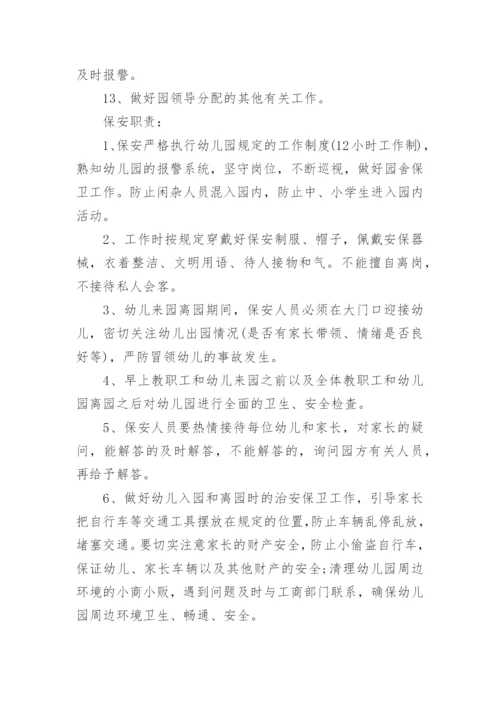 及时报警。

13、做好园领导分配的其他有关工作。

保安职责：

1、保安严格执行幼儿园规定的工作制度(12小时工作制)，熟知幼儿园的报警系统，坚守岗位，不断巡视，做好园舍保卫工作。防止闲杂人员混入园内，防止中、小学生进入园内活动。

2、工作时按规定穿戴好保安制服、帽子，佩戴安保器械，衣着整洁、文明用语、待人接物和气。不能擅自离岗，不接待私人会客。

3、幼儿来园离园期间，保安人员必须在大门口迎接幼儿，密切关注幼儿出园情况(是否有家长带领、情绪是否良好等)，严防冒领幼儿的事故发生。

4、早上教职工和幼儿来园之前以及全体教职工和幼儿园离园之后对幼儿园进行全面的卫生、安全检查。

5、保安人员要热情接待每位幼儿和家长，对家长的疑问，能解答的及时解答，不能解答的，询问园方有关人员，再给予解答。

6、做好幼儿入园和离园时的治安保卫工作，引导家长把自行车等交通工具摆放在规定的位置，防止车辆乱停乱放，堵塞交通。要切实注意家长的财产安全，防止小偷盗自行车，保证幼儿、家长车辆以及其他财产的安全;清理幼儿园周边环境的小商小贩，遇到问题及时与工商部门联系，确保幼儿园周边环境卫生、畅通、安全。